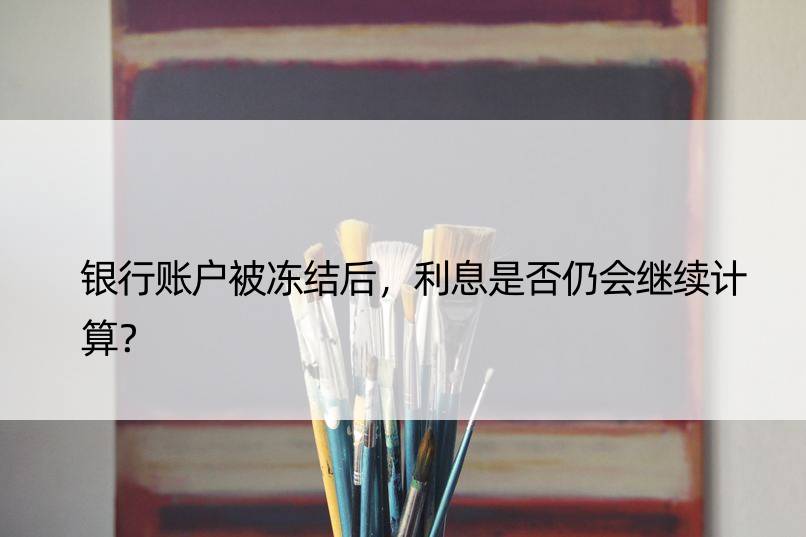 银行账户被冻结后，利息是否仍会继续计算?